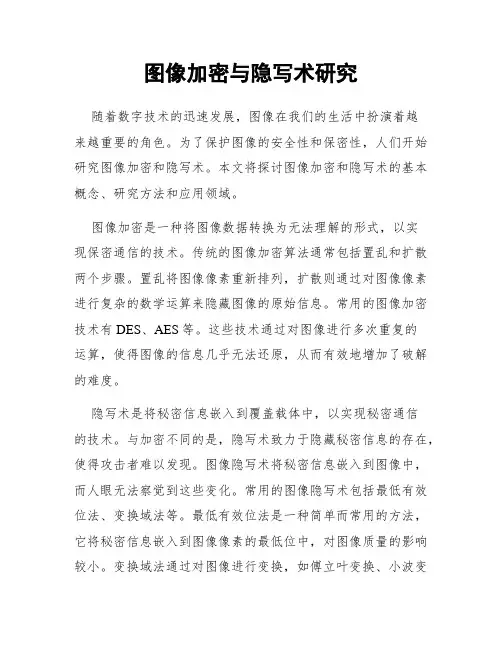 图像加密与隐写术研究

随着数字技术的迅速发展，图像在我们的生活中扮演着越来越重要的角色。为了保护图像的安全性和保密性，人们开始研究图像加密和隐写术。本文将探讨图像加密和隐写术的基本概念、研究方法和应用领域。

图像加密是一种将图像数据转换为无法理解的形式，以实现保密通信的技术。传统的图像加密算法通常包括置乱和扩散两个步骤。置乱将图像像素重新排列，扩散则通过对图像像素进行复杂的数学运算来隐藏图像的原始信息。常用的图像加密技术有 DES、AES 等。这些技术通过对图像进行多次重复的运算，使得图像的信息几乎无法还原，从而有效地增加了破解的难度。

隐写术是将秘密信息嵌入到覆盖载体中，以实现秘密通信的技术。与加密不同的是，隐写术致力于隐藏秘密信息的存在，使得攻击者难以发现。图像隐写术将秘密信息嵌入到图像中，而人眼无法察觉到这些变化。常用的图像隐写术包括最低有效位法、变换域法等。最低有效位法是一种简单而常用的方法，它将秘密信息嵌入到图像像素的最低位中，对图像质量的影响较小。变换域法通过对图像进行变换，如傅立叶变换、小波变